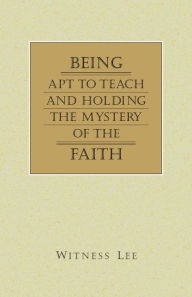 BEING
APT TO TEACH
AND HOLDING
THE MYSTERY
OF THE
FAITH

WITNESS LEE